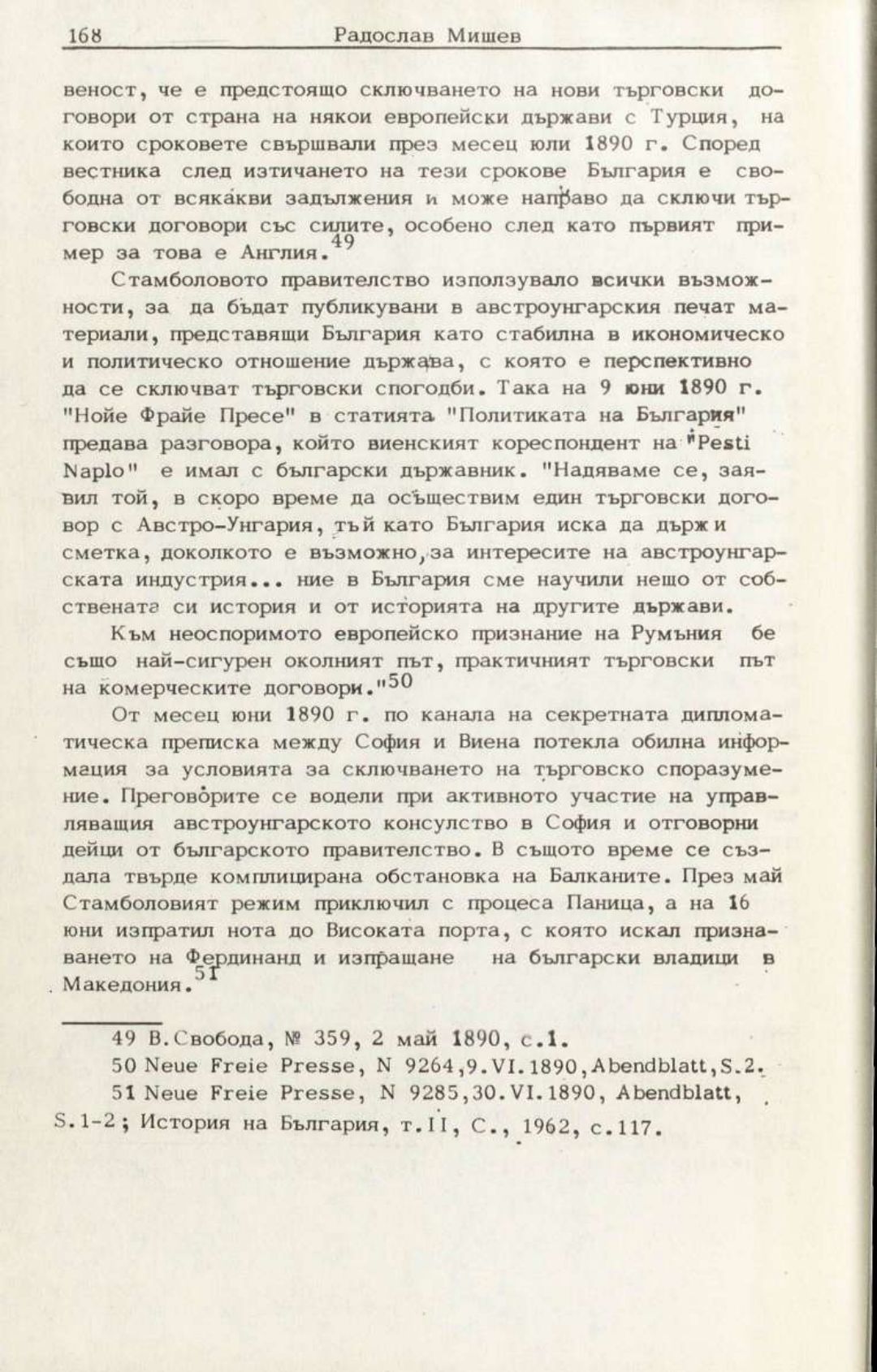 168 Радослав Мишев

веност, че е предстоящо сключването на нови търговски договори от страна на някои европейски държави с Турция, на които сроковете свършвали през месец юли 1890 г. Според вестника след изтичането на тези срокове България е свободна от всякакви задължения и може направо да сключи търговски договори със силите, особено след като първият пример за това е Англия.$^{49}$

Стамболовото правителство използувало всички възможности, за да бъдат публикувани в австроунгарския печат материали, представящи България като стабилна в икономическо и политическо отношение държава, с която е перспективно да се сключват търговски спогодби. Така на 9 юни 1890 г. "Нойе Фрайе Пресе" в статията "Политиката на България" предава разговора, който виенският кореспондент на "Pesti Naplo" е имал с български държавник. "Надяваме се, заявил той, в скоро време да осъществим един търговски договор с Австро-Унгария, тъй като България иска да държи сметка, доколкото е възможно, за интересите на австроунгарската индустрия... ние в България сме научили нещо от собствената си история и от историята на другите държави.

Към неоспоримото европейско признание на Румъния бе също най-сигурен околният път, практичният търговски път на комерческите договори."$^{50}$

От месец юни 1890 г. по канала на секретната дипломатическа преписка между София и Виена потекла обилна информация за условията за сключването на търговско споразумение. Преговорите се водели при активното участие на управляващия австроунгарското консулство в София и отговорни дейци от българското правителство. В същото време се създала твърде комплицирана обстановка на Балканите. През май Стамболовият режим приключил с процеса Паница, а на 16 юни изпратил нота до Високата порта, с която искал признаването на Фердинанд и изпращане на български владици в Македония.$^{51}$

49 В.Свобода, № 359, 2 май 1890, с.1.
50 Neue Freie Presse, N 9264,9.VI.1890,Abendblatt,S.2.
51 Neue Freie Presse, N 9285,30.VI.1890, Abendblatt, S.1-2; История на България, т.II, С., 1962, с.117.